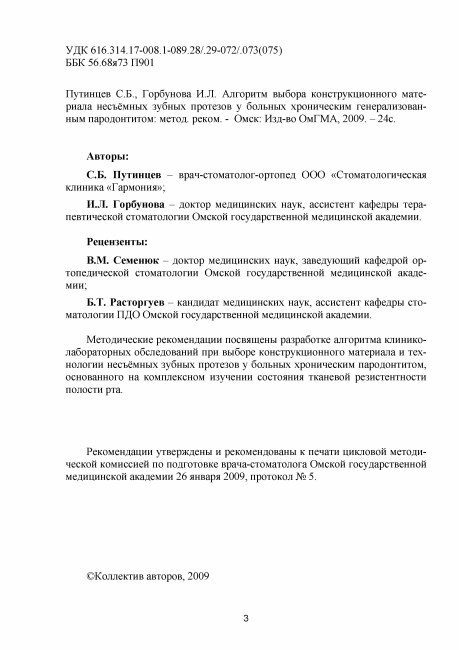 УДК 616.314.17-008.1-089.28/.29-072/.073(075)
ББК 56.68я73 П901

Путинцев С.Б., Горбунова И.Л. Алгоритм выбора конструкционного материала несъёмных зубных протезов у больных хроническим генерализованным пародонтитом: метод. реком. - Омск: Изд-во ОмГМА, 2009. – 24с.

Авторы:

С.Б. Путинцев – врач-стоматолог-ортопед ООО «Стоматологическая клиника «Гармония»;

И.Л. Горбунова – доктор медицинских наук, ассистент кафедры терапевтической стоматологии Омской государственной медицинской академии.

Рецензенты:

В.М. Семенюк – доктор медицинских наук, заведующий кафедрой ортопедической стоматологии Омской государственной медицинской академии;

Б.Т. Расторгуев – кандидат медицинских наук, ассистент кафедры стоматологии ПДО Омской государственной медицинской академии.

Методические рекомендации посвящены разработке алгоритма клинико-лабораторных обследований при выборе конструкционного материала и технологии несъёмных зубных протезов у больных хроническим пародонтитом, основанного на комплексном изучении состояния тканевой резистентности полости рта.

Рекомендации утверждены и рекомендованы к печати цикловой методической комиссией по подготовке врача-стоматолога Омской государственной медицинской академии 26 января 2009, протокол № 5.

©Коллектив авторов, 2009

3